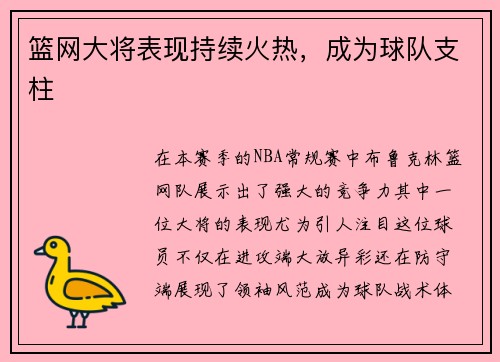 篮网大将表现持续火热，成为球队支柱

在本赛季的NBA常规赛中布鲁克林篮网队展示出了强大的竞争力其中一位大将的表现尤为引人注目这位球员不仅在进攻端大放异彩还在防守端展现了领袖风范成为球队战术体